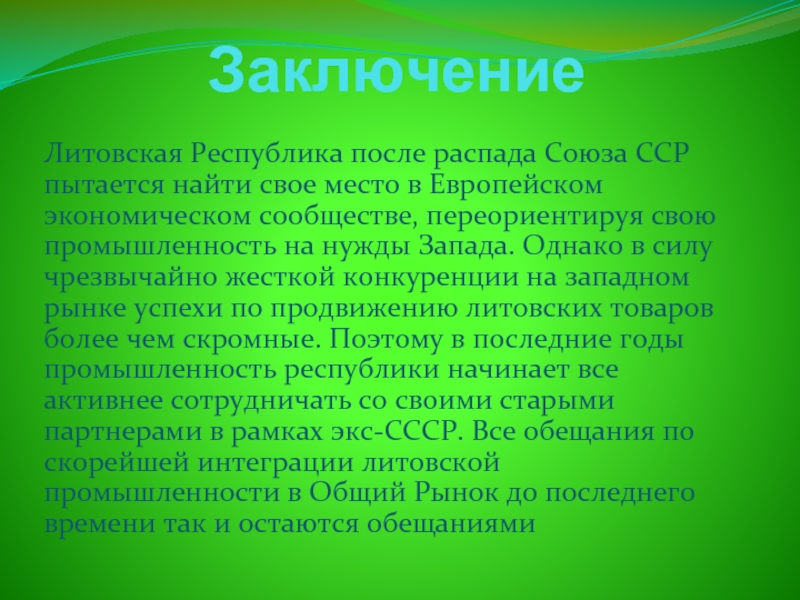 Заключение

Литовская Республика после распада Союза ССР пытается найти свое место в Европейском экономическом сообществе, переориентируя свою промышленность на нужды Запада. Однако в силу чрезвычайно жесткой конкуренции на западном рынке успехи по продвижению литовских товаров более чем скромные. Поэтому в последние годы промышленность республики начинает все активнее сотрудничать со своими старыми партнерами в рамках экс-СССР. Все обещания по скорейшей интеграции литовской промышленности в Общий Рынок до последнего времени так и остаются обещаниями